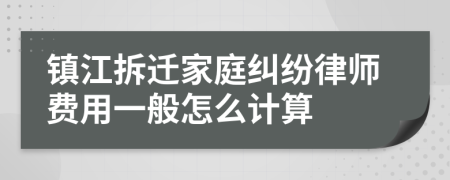 镇江拆迁家庭纠纷律师费用一般怎么计算